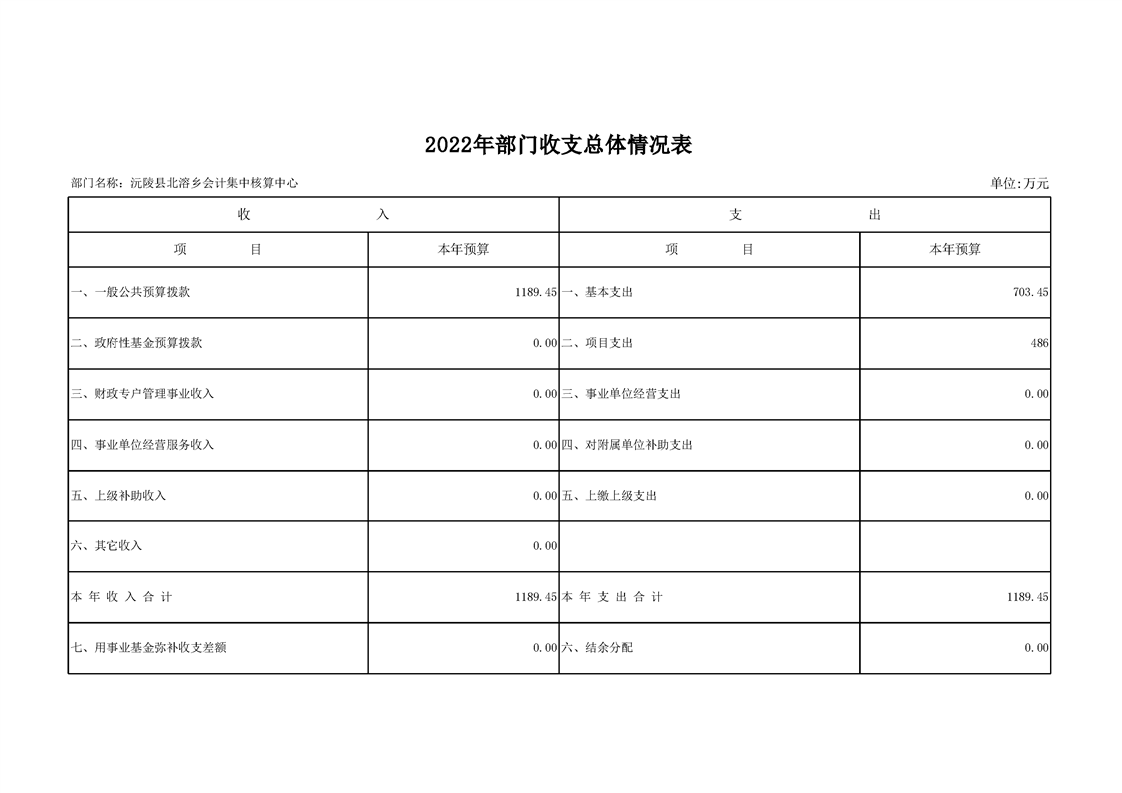 2022年部门收支总体情况表

部门名称：沅陵县北溶乡会计集中核算中心

单位:万元

| 收　　入 | | 支　　出 | |
|---|---|---|---|
| 项　　目 | 本年预算 | 项　　目 | 本年预算 |
| 一、一般公共预算拨款 | 1189.45 | 一、基本支出 | 703.45 |
| 二、政府性基金预算拨款 | 0.00 | 二、项目支出 | 486 |
| 三、财政专户管理事业收入 | 0.00 | 三、事业单位经营支出 | 0.00 |
| 四、事业单位经营服务收入 | 0.00 | 四、对附属单位补助支出 | 0.00 |
| 五、上级补助收入 | 0.00 | 五、上缴上级支出 | 0.00 |
| 六、其它收入 | 0.00 | | |
| 本 年 收 入 合 计 | 1189.45 | 本 年 支 出 合 计 | 1189.45 |
| 七、用事业基金弥补收支差额 | 0.00 | 六、结余分配 | 0.00 |